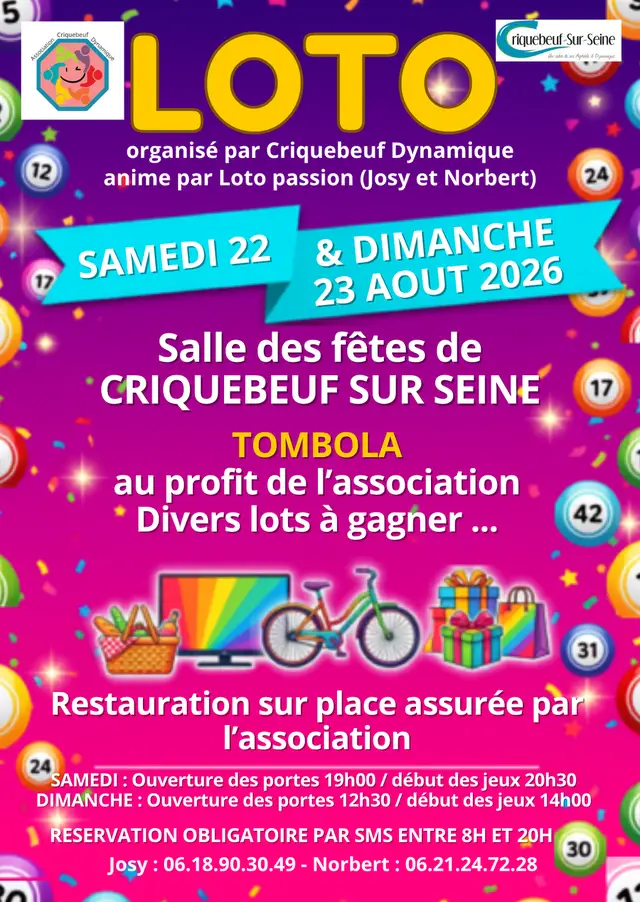 Association Criquebeuf Dynamique

LOTO

Criquebeuf-Sur-Seine

organisé par Criquebeuf Dynamique
anime par Loto passion (Josy et Norbert)

SAMEDI 22

& DIMANCHE
23 AOUT 2026

Salle des fêtes de
CRIQUEBEUF SUR SEINE

TOMBOLA
au profit de l'association
Divers lots à gagner ...

Restauration sur place assurée par l'association

SAMEDI : Ouverture des portes 19h00 / début des jeux 20h30
DIMANCHE : Ouverture des portes 12h30 / début des jeux 14h00

RESERVATION OBLIGATOIRE PAR SMS ENTRE 8H ET 20H

Josy : 06.18.90.30.49 - Norbert : 06.21.24.72.28